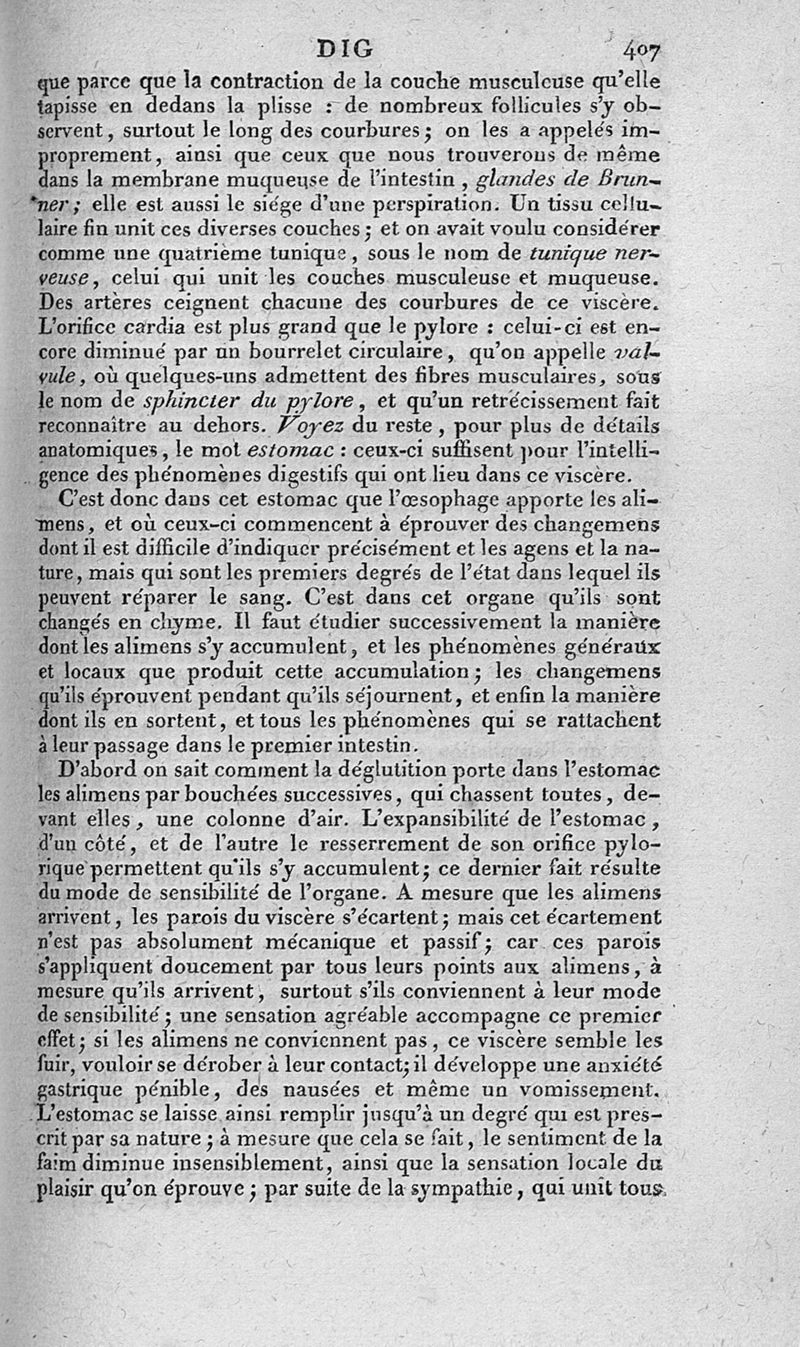 DIG 407

que parce que la contraction de la couche musculeuse qu'elle tapisse en dedans la plisse : de nombreux follicules s'y observent, surtout le long des courbures; on les a appelés improprement, ainsi que ceux que nous trouverons de même dans la membrane muqueuse de l'intestin, glandes de Brunner; elle est aussi le siége d'une perspiration. Un tissu cellulaire fin unit ces diverses couches; et on avait voulu considérer comme une quatrième tunique, sous le nom de tunique nerveuse, celui qui unit les couches musculeuse et muqueuse. Des artères ceignent chacune des courbures de ce viscère. L'orifice cardia est plus grand que le pylore : celui-ci est encore diminué par un bourrelet circulaire, qu'on appelle valvule, où quelques-uns admettent des fibres musculaires, sous le nom de sphincter du pylore, et qu'un retrécissement fait reconnaître au dehors. Voyez du reste, pour plus de détails anatomiques, le mot estomac : ceux-ci suffisent pour l'intelligence des phénomènes digestifs qui ont lieu dans ce viscère.

C'est donc dans cet estomac que l'œsophage apporte les alimens, et où ceux-ci commencent à éprouver des changemens dont il est difficile d'indiquer précisément et les agens et la nature, mais qui sont les premiers degrés de l'état dans lequel ils peuvent réparer le sang. C'est dans cet organe qu'ils sont changés en chyme. Il faut étudier successivement la manière dont les alimens s'y accumulent, et les phénomènes généraux et locaux que produit cette accumulation; les changemens qu'ils éprouvent pendant qu'ils séjournent, et enfin la manière dont ils en sortent, et tous les phénomènes qui se rattachent à leur passage dans le premier intestin.

D'abord on sait comment la déglutition porte dans l'estomac les alimens par bouchées successives, qui chassent toutes, devant elles, une colonne d'air. L'expansibilité de l'estomac, d'un côté, et de l'autre le resserrement de son orifice pylorique permettent qu'ils s'y accumulent; ce dernier fait résulte du mode de sensibilité de l'organe. A mesure que les alimens arrivent, les parois du viscère s'écartent; mais cet écartement n'est pas absolument mécanique et passif; car ces parois s'appliquent doucement par tous leurs points aux alimens, à mesure qu'ils arrivent, surtout s'ils conviennent à leur mode de sensibilité; une sensation agréable accompagne ce premier effet; si les alimens ne conviennent pas, ce viscère semble les fuir, vouloir se dérober à leur contact; il développe une anxiété gastrique pénible, des nausées et même un vomissement. L'estomac se laisse ainsi remplir jusqu'à un degré qui est prescrit par sa nature; à mesure que cela se fait, le sentiment de la faim diminue insensiblement, ainsi que la sensation locale du plaisir qu'on éprouve; par suite de la sympathie, qui unit tous